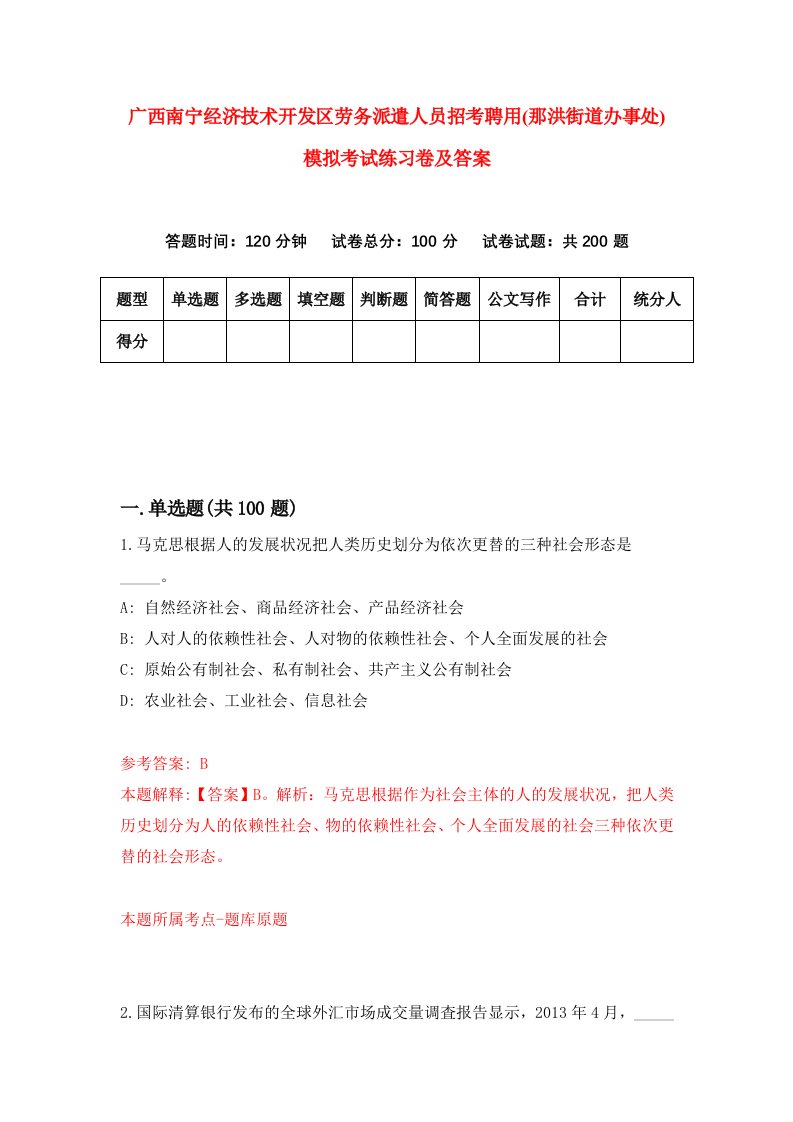 广西南宁经济技术开发区劳务派遣人员招考聘用(那洪街道办事处)模拟考试练习卷及答案

答题时间：120 分钟　　试卷总分：100 分　　试卷试题：共 200 题

| 题型 | 单选题 | 多选题 | 填空题 | 判断题 | 简答题 | 公文写作 | 合计 | 统分人 |
|---|---|---|---|---|---|---|---|---|
| 得分 | | | | | | | | |

一.单选题(共 100 题)

1.马克思根据人的发展状况把人类历史划分为依次更替的三种社会形态是_____。

A: 自然经济社会、商品经济社会、产品经济社会

B: 人对人的依赖性社会、人对物的依赖性社会、个人全面发展的社会

C: 原始公有制社会、私有制社会、共产主义公有制社会

D: 农业社会、工业社会、信息社会

参考答案: B

本题解释:【答案】B。解析：马克思根据作为社会主体的人的发展状况，把人类历史划分为人的依赖性社会、物的依赖性社会、个人全面发展的社会三种依次更替的社会形态。

本题所属考点-题库原题

2.国际清算银行发布的全球外汇市场成交量调查报告显示，2013 年 4 月，_____